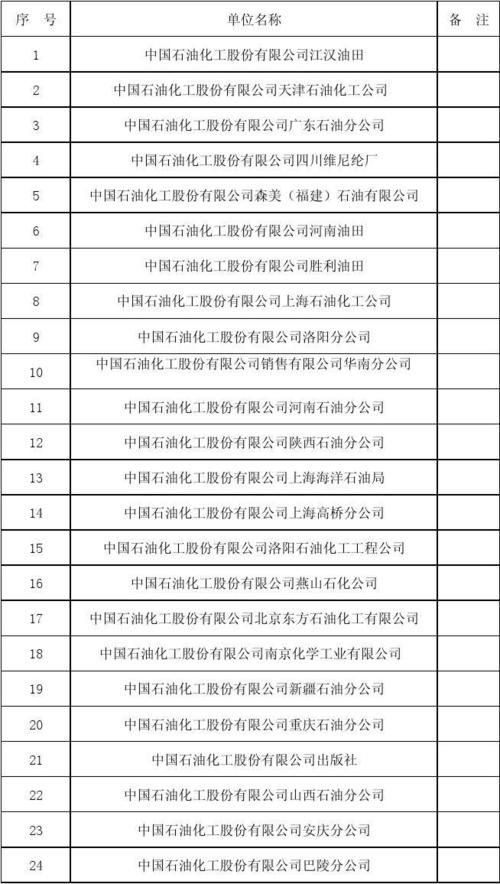 | 序 号 | 单位名称 | 备 注 |
|---|---|---|
| 1 | 中国石油化工股份有限公司江汉油田 | |
| 2 | 中国石油化工股份有限公司天津石油化工公司 | |
| 3 | 中国石油化工股份有限公司广东石油分公司 | |
| 4 | 中国石油化工股份有限公司四川维尼纶厂 | |
| 5 | 中国石油化工股份有限公司森美（福建）石油有限公司 | |
| 6 | 中国石油化工股份有限公司河南油田 | |
| 7 | 中国石油化工股份有限公司胜利油田 | |
| 8 | 中国石油化工股份有限公司上海石油化工公司 | |
| 9 | 中国石油化工股份有限公司洛阳分公司 | |
| 10 | 中国石油化工股份有限公司销售有限公司华南分公司 | |
| 11 | 中国石油化工股份有限公司河南石油分公司 | |
| 12 | 中国石油化工股份有限公司陕西石油分公司 | |
| 13 | 中国石油化工股份有限公司上海海洋石油局 | |
| 14 | 中国石油化工股份有限公司上海高桥分公司 | |
| 15 | 中国石油化工股份有限公司洛阳石油化工工程公司 | |
| 16 | 中国石油化工股份有限公司燕山石化公司 | |
| 17 | 中国石油化工股份有限公司北京东方石油化工有限公司 | |
| 18 | 中国石油化工股份有限公司南京化学工业有限公司 | |
| 19 | 中国石油化工股份有限公司新疆石油分公司 | |
| 20 | 中国石油化工股份有限公司重庆石油分公司 | |
| 21 | 中国石油化工股份有限公司出版社 | |
| 22 | 中国石油化工股份有限公司山西石油分公司 | |
| 23 | 中国石油化工股份有限公司安庆分公司 | |
| 24 | 中国石油化工股份有限公司巴陵分公司 | |